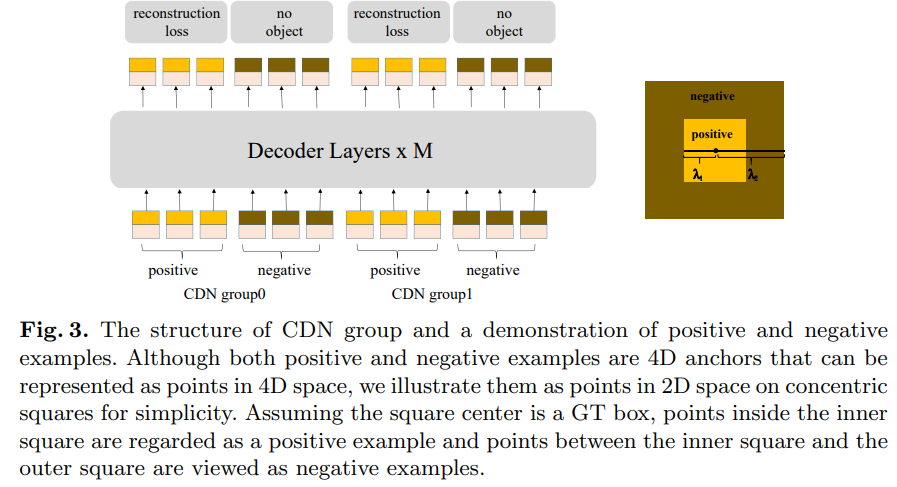 reconstruction loss

no object

reconstruction loss

no object

Decoder Layers x M

positive

negative

positive

negative

CDN group0

CDN group1

negative

positive

$\lambda_1$

$\lambda_2$

**Fig. 3.** The structure of CDN group and a demonstration of positive and negative examples. Although both positive and negative examples are 4D anchors that can be represented as points in 4D space, we illustrate them as points in 2D space on concentric squares for simplicity. Assuming the square center is a GT box, points inside the inner square are regarded as a positive example and points between the inner square and the outer square are viewed as negative examples.